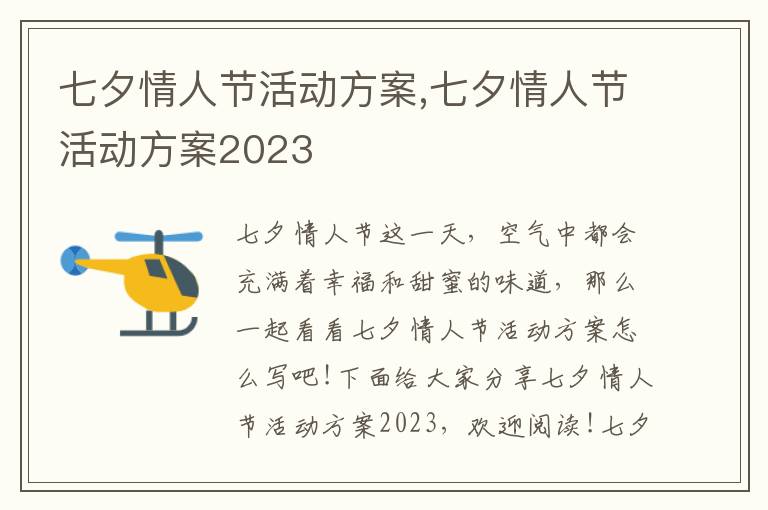 七夕情人节活动方案,七夕情人节活动方案2023

七夕情人节这一天，空气中都会充满着幸福和甜蜜的味道，那么一起看看七夕情人节活动方案怎么写吧！下面给大家分享七夕情人节活动方案2023，欢迎阅读！七夕